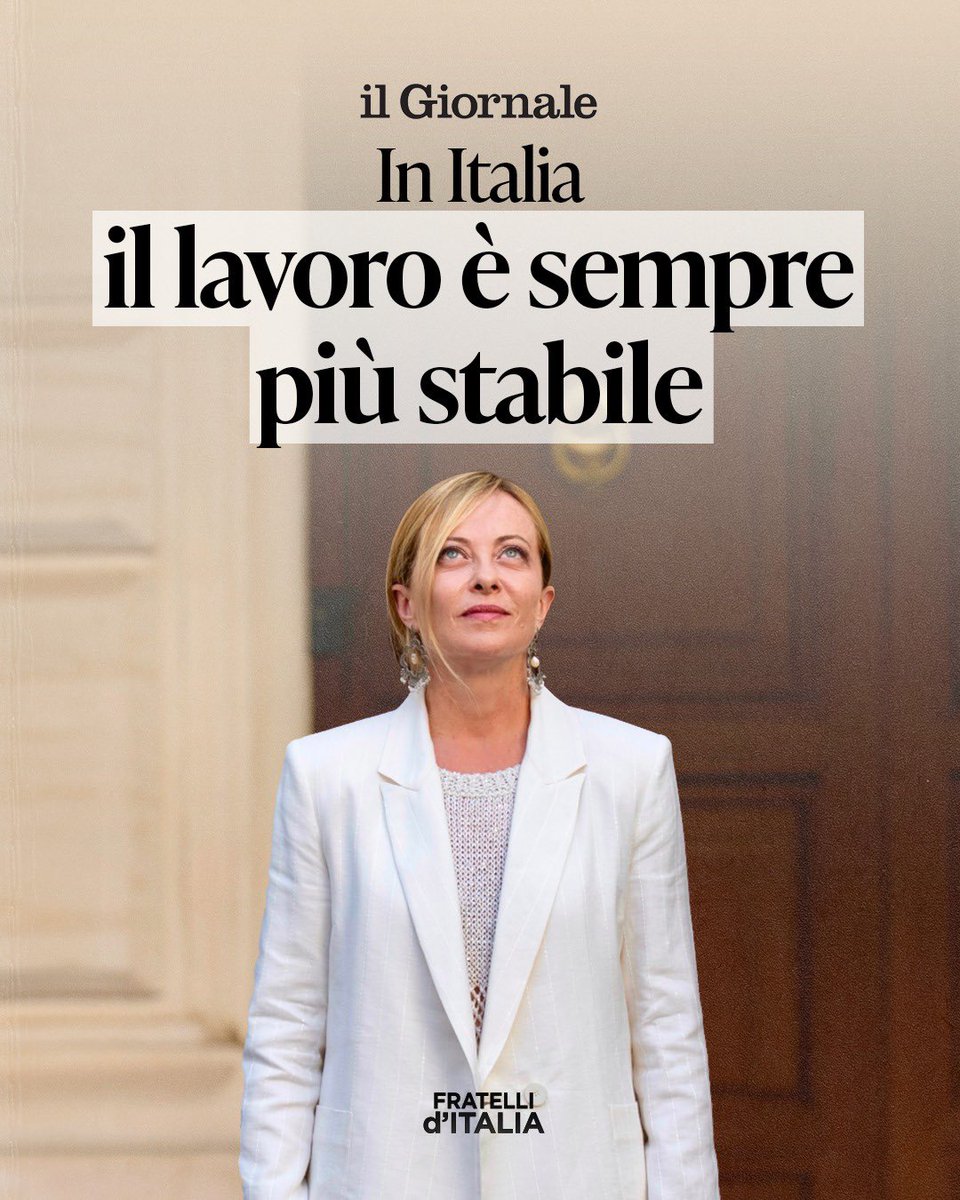 il Giornale
In Italia
il lavoro è sempre più stabile

FRATELLI
d'ITALIA